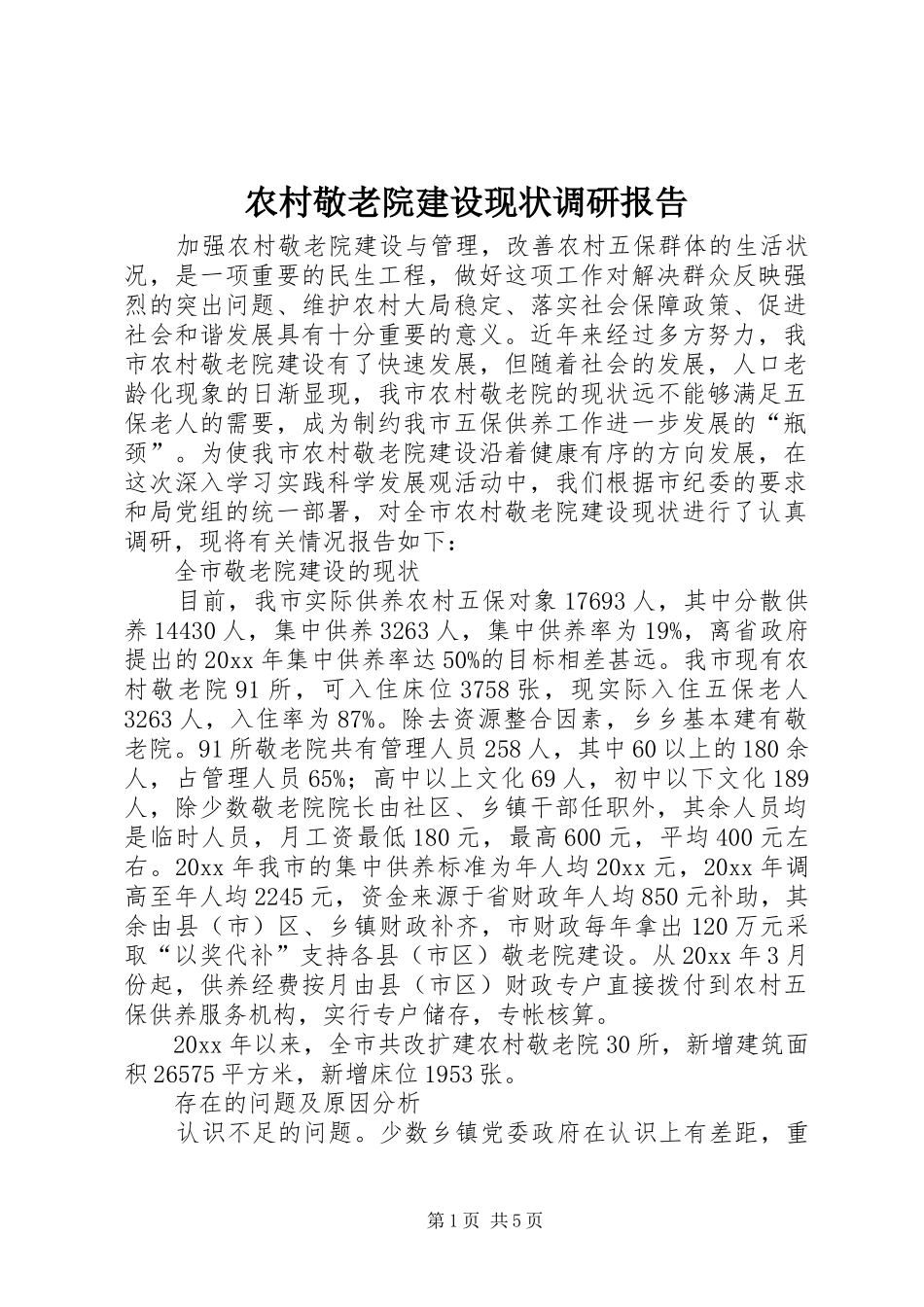 农村敬老院建设现状调研报告

加强农村敬老院建设与管理，改善农村五保群体的生活状况，是一项重要的民生工程，做好这项工作对解决群众反映强烈的突出问题、维护农村大局稳定、落实社会保障政策、促进社会和谐发展具有十分重要的意义。近年来经过多方努力，我市农村敬老院建设有了快速发展，但随着社会的发展，人口老龄化现象的日渐显现，我市农村敬老院的现状远不能够满足五保老人的需要，成为制约我市五保供养工作进一步发展的“瓶颈”。为使我市农村敬老院建设沿着健康有序的方向发展，在这次深入学习实践科学发展观活动中，我们根据市纪委的要求和局党组的统一部署，对全市农村敬老院建设现状进行了认真调研，现将有关情况报告如下：

全市敬老院建设的现状

目前，我市实际供养农村五保对象17693人，其中分散供养14430人，集中供养3263人，集中供养率为19%，离省政府提出的20xx年集中供养率达50%的目标相差甚远。我市现有农村敬老院91所，可入住床位3758张，现实际入住五保老人3263人，入住率为87%。除去资源整合因素，乡乡基本建有敬老院。91所敬老院共有管理人员258人，其中60以上的180余人，占管理人员65%；高中以上文化69人，初中以下文化189人，除少数敬老院院长由社区、乡镇干部任职外，其余人员均是临时人员，月工资最低180元，最高600元，平均400元左右。20xx年我市的集中供养标准为年人均20xx元，20xx年调高至年人均2245元，资金来源于省财政年人均850元补助，其余由县（市）区、乡镇财政补齐，市财政每年拿出120万元采取“以奖代补”支持各县（市区）敬老院建设。从20xx年3月份起，供养经费按月由县（市区）财政专户直接拨付到农村五保供养服务机构，实行专户储存，专帐核算。

20xx年以来，全市共改扩建农村敬老院30所，新增建筑面积26575平方米，新增床位1953张。

存在的问题及原因分析

认识不足的问题。少数乡镇党委政府在认识上有差距，重

第1页 共5页